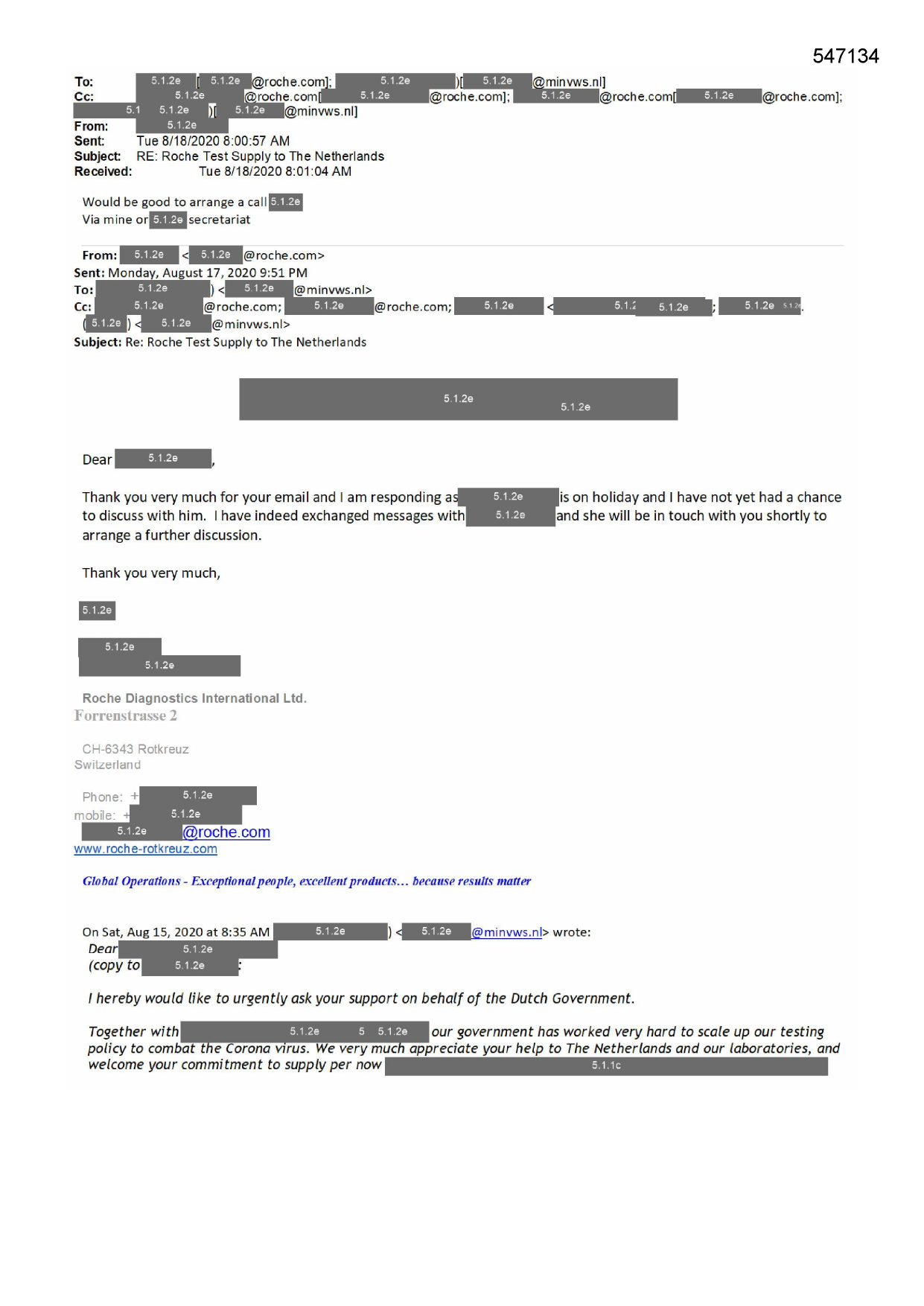 547134

To: 5.1.2e [ 5.1.2e @roche.com]; 5.1.2e )[ 5.1.2e @minvws.nl]
Cc: 5.1.2e @roche.com[ 5.1.2e @roche.com]; 5.1.2e @roche.com[ 5.1.2e @roche.com]; 5.1 5.1.2e )[ 5.1.2e @minvws.nl]
From: 5.1.2e
Sent: Tue 8/18/2020 8:00:57 AM
Subject: RE: Roche Test Supply to The Netherlands
Received: Tue 8/18/2020 8:01:04 AM

Would be good to arrange a call 5.1.2e
Via mine or 5.1.2e secretariat

From: 5.1.2e < 5.1.2e @roche.com>
Sent: Monday, August 17, 2020 9:51 PM
To: 5.1.2e ) < 5.1.2e @minvws.nl>
Cc: 5.1.2e @roche.com; 5.1.2e @roche.com; 5.1.2e < 5.1.2 5.1.2e ; 5.1.2e 5.1.2e
( 5.1.2e ) < 5.1.2e @minvws.nl>
Subject: Re: Roche Test Supply to The Netherlands

5.1.2e 5.1.2e

Dear 5.1.2e ,

Thank you very much for your email and I am responding as 5.1.2e is on holiday and I have not yet had a chance to discuss with him. I have indeed exchanged messages with 5.1.2e and she will be in touch with you shortly to arrange a further discussion.

Thank you very much,

5.1.2e

5.1.2e
5.1.2e

Roche Diagnostics International Ltd.
Forrenstrasse 2

CH-6343 Rotkreuz
Switzerland

Phone: + 5.1.2e
mobile: + 5.1.2e
5.1.2e @roche.com
www.roche-rotkreuz.com

Global Operations - Exceptional people, excellent products… because results matter

On Sat, Aug 15, 2020 at 8:35 AM 5.1.2e ) < 5.1.2e @minvws.nl> wrote:
Dear 5.1.2e
(copy to 5.1.2e :

I hereby would like to urgently ask your support on behalf of the Dutch Government.

Together with 5.1.2e 5 5.1.2e our government has worked very hard to scale up our testing policy to combat the Corona virus. We very much appreciate your help to The Netherlands and our laboratories, and welcome your commitment to supply per now 5.1.1c